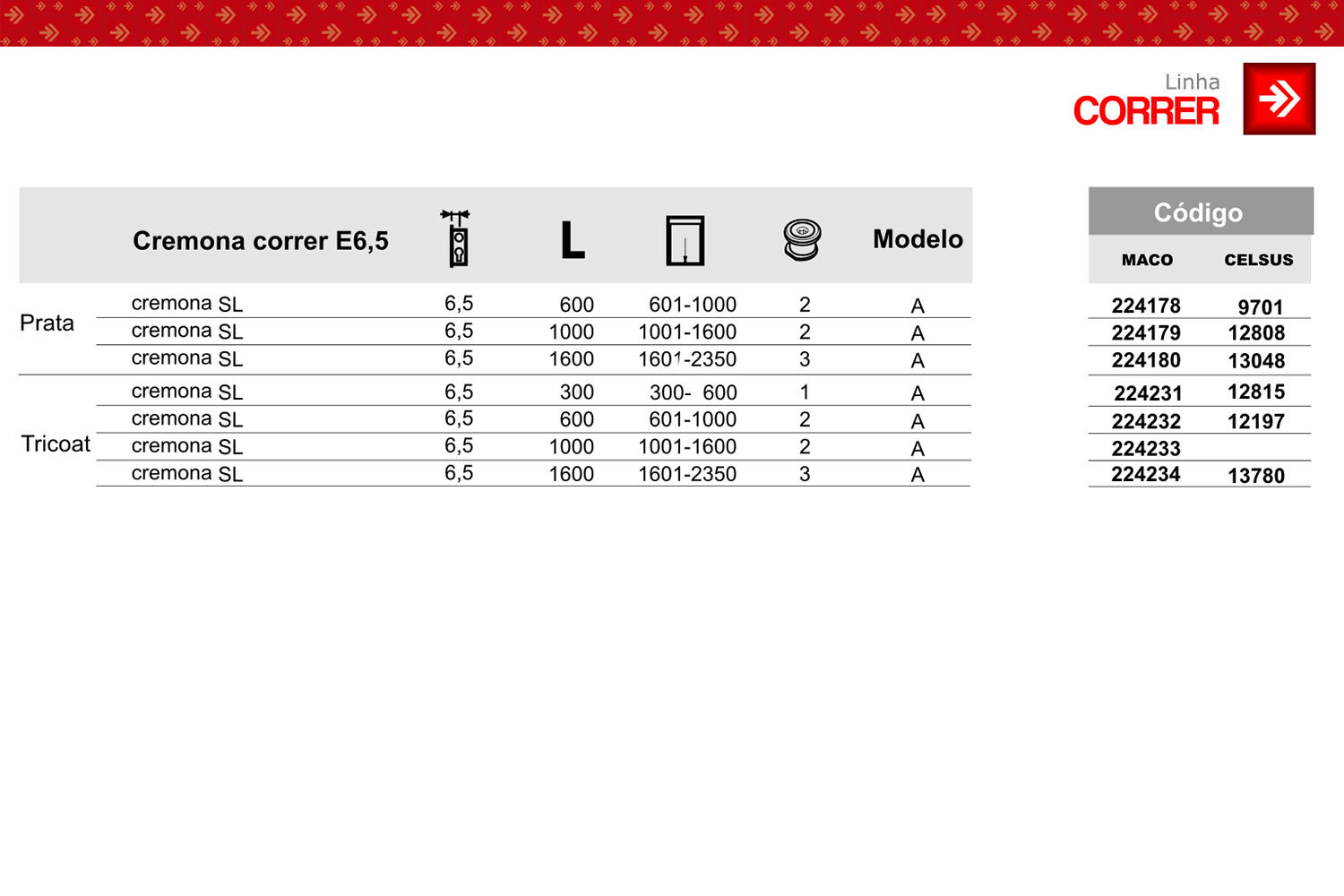 Linha
CORRER

| | Cremona correr E6,5 | | L | | | Modelo |
|---|---|---|---|---|---|---|
| Prata | cremona SL | 6,5 | 600 | 601-1000 | 2 | A |
| | cremona SL | 6,5 | 1000 | 1001-1600 | 2 | A |
| | cremona SL | 6,5 | 1600 | 1601-2350 | 3 | A |
| Tricoat | cremona SL | 6,5 | 300 | 300- 600 | 1 | A |
| | cremona SL | 6,5 | 600 | 601-1000 | 2 | A |
| | cremona SL | 6,5 | 1000 | 1001-1600 | 2 | A |
| | cremona SL | 6,5 | 1600 | 1601-2350 | 3 | A |

Código

| MACO | CELSUS |
|---|---|
| 224178 | 9701 |
| 224179 | 12808 |
| 224180 | 13048 |
| 224231 | 12815 |
| 224232 | 12197 |
| 224233 | |
| 224234 | 13780 |